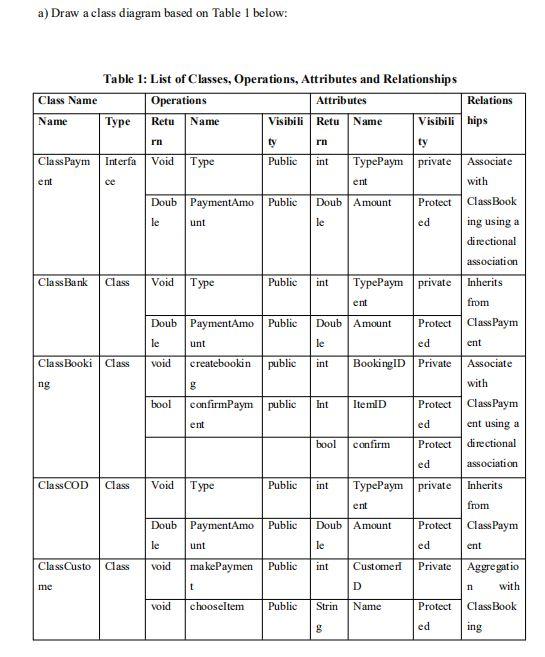 a) Draw a class diagram based on Table 1 below:

Table 1: List of Classes, Operations, Attributes and Relationships

| Class Name | | Operations | | | Attributes | | | Relationships |
|---|---|---|---|---|---|---|---|---|
| Name | Type | Return | Name | Visibility | Return | Name | Visibility | |
| ClassPayment | Interface | Void | Type | Public | int | TypePayment | private | Associate with ClassBooking using a directional association |
| | | Double | PaymentAmount | Public | Double | Amount | Protected | |
| ClassBank | Class | Void | Type | Public | int | TypePayment | private | Inherits from ClassPayment |
| | | Double | PaymentAmount | Public | Double | Amount | Protected | |
| ClassBooking | Class | void | createbooking | public | int | BookingID | Private | Associate with ClassPayment using a directional association |
| | | bool | confirmPayment | public | Int | ItemID | Protected | |
| | | | | | bool | confirm | Protected | |
| ClassCOD | Class | Void | Type | Public | int | TypePayment | private | Inherits from ClassPayment |
| | | Double | PaymentAmount | Public | Double | Amount | Protected | |
| ClassCustome | Class | void | makePayment | Public | int | CustomerID | Private | Aggregation with ClassBooking |
| | | void | chooseItem | Public | String | Name | Protected | |